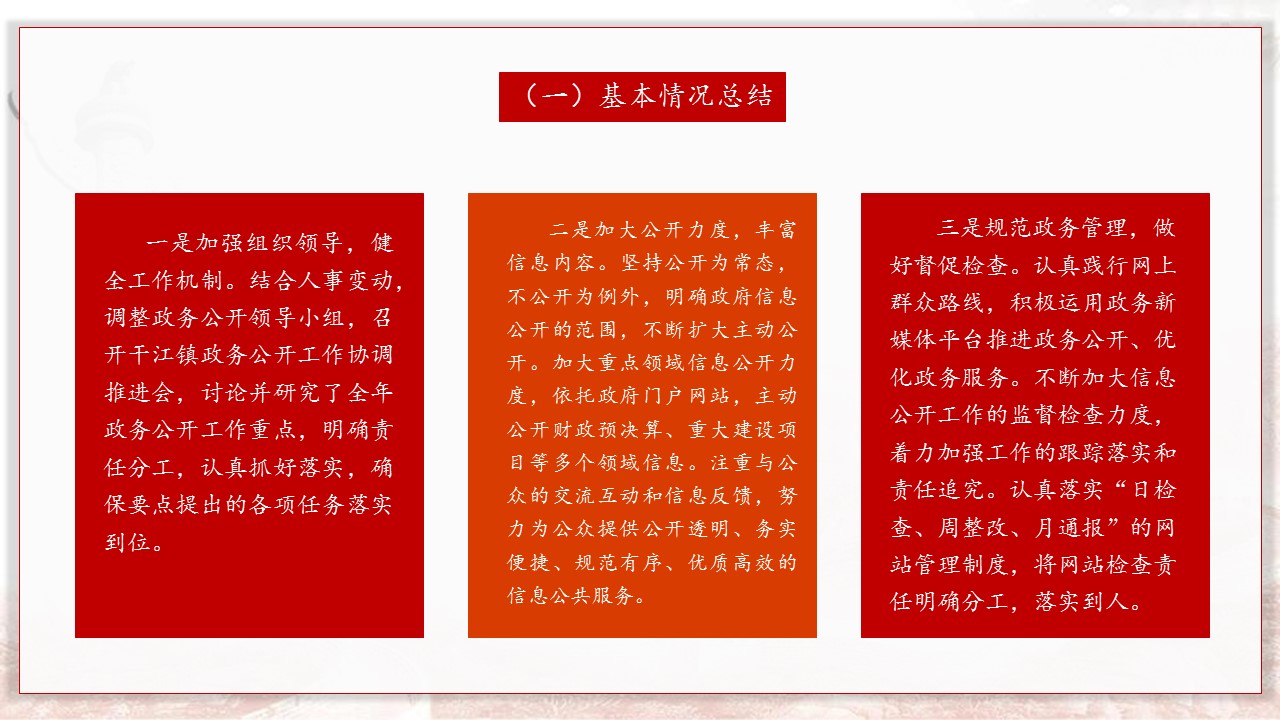 （一）基本情况总结

一是加强组织领导，健全工作机制。结合人事变动，调整政务公开领导小组，召开干江镇政务公开工作协调推进会，讨论并研究了全年政务公开工作重点，明确责任分工，认真抓好落实，确保要点提出的各项任务落实到位。

二是加大公开力度，丰富信息内容。坚持公开为常态，不公开为例外，明确政府信息公开的范围，不断扩大主动公开。加大重点领域信息公开力度，依托政府门户网站，主动公开财政预决算、重大建设项目等多个领域信息。注重与公众的交流互动和信息反馈，努力为公众提供公开透明、务实便捷、规范有序、优质高效的信息公共服务。

三是规范政务管理，做好督促检查。认真践行网上群众路线，积极运用政务新媒体平台推进政务公开、优化政务服务。不断加大信息公开工作的监督检查力度，着力加强工作的跟踪落实和责任追究。认真落实“日检查、周整改、月通报”的网站管理制度，将网站检查责任明确分工，落实到人。